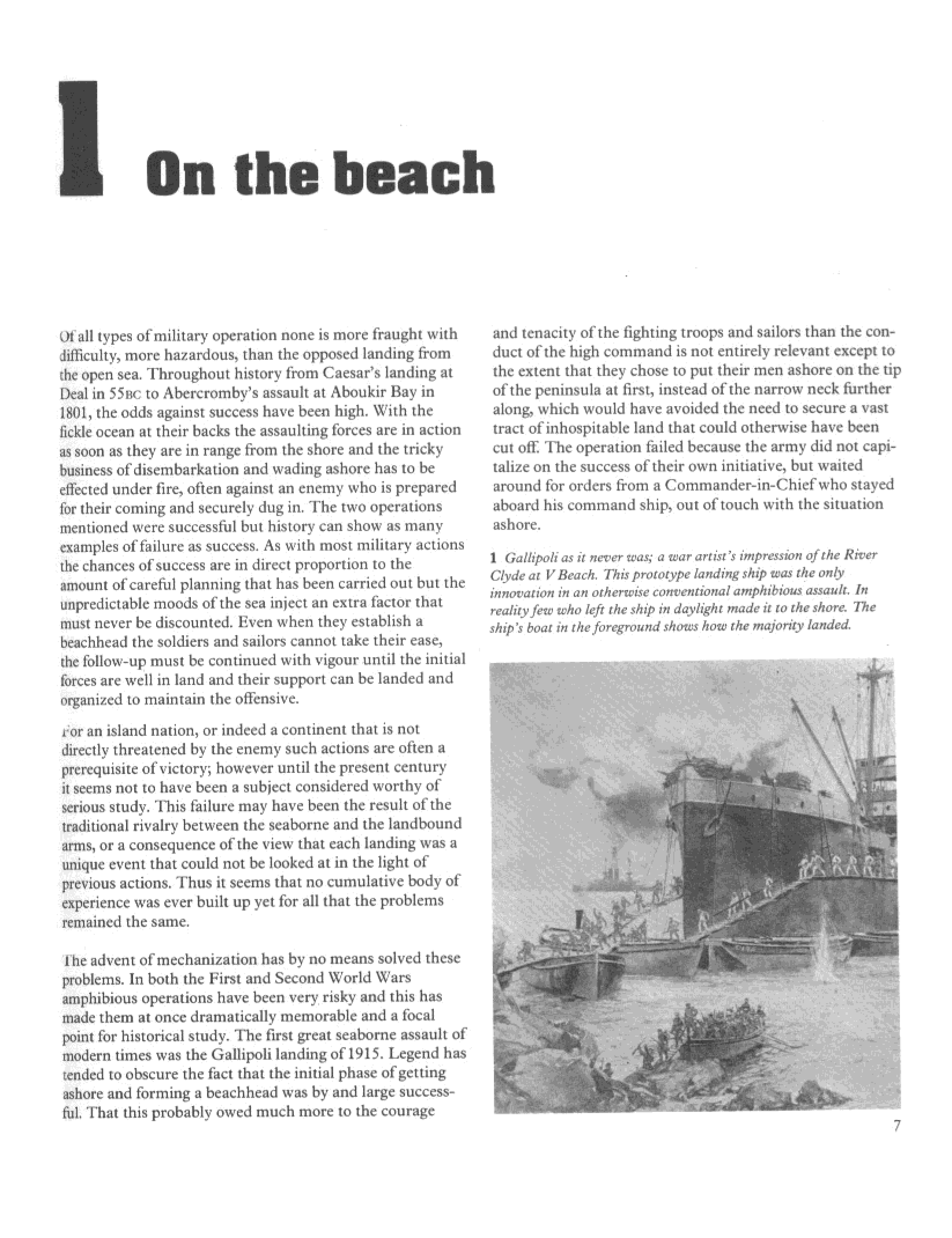 1 On the beach

Of all types of military operation none is more fraught with difficulty, more hazardous, than the opposed landing from the open sea. Throughout history from Caesar's landing at Deal in 55BC to Abercromby's assault at Aboukir Bay in 1801, the odds against success have been high. With the fickle ocean at their backs the assaulting forces are in action as soon as they are in range from the shore and the tricky business of disembarkation and wading ashore has to be effected under fire, often against an enemy who is prepared for their coming and securely dug in. The two operations mentioned were successful but history can show as many examples of failure as success. As with most military actions the chances of success are in direct proportion to the amount of careful planning that has been carried out but the unpredictable moods of the sea inject an extra factor that must never be discounted. Even when they establish a beachhead the soldiers and sailors cannot take their ease, the follow-up must be continued with vigour until the initial forces are well in land and their support can be landed and organized to maintain the offensive.

For an island nation, or indeed a continent that is not directly threatened by the enemy such actions are often a prerequisite of victory; however until the present century it seems not to have been a subject considered worthy of serious study. This failure may have been the result of the traditional rivalry between the seaborne and the landbound arms, or a consequence of the view that each landing was a unique event that could not be looked at in the light of previous actions. Thus it seems that no cumulative body of experience was ever built up yet for all that the problems remained the same.

The advent of mechanization has by no means solved these problems. In both the First and Second World Wars amphibious operations have been very risky and this has made them at once dramatically memorable and a focal point for historical study. The first great seaborne assault of modern times was the Gallipoli landing of 1915. Legend has tended to obscure the fact that the initial phase of getting ashore and forming a beachhead was by and large successful. That this probably owed much more to the courage and tenacity of the fighting troops and sailors than the conduct of the high command is not entirely relevant except to the extent that they chose to put their men ashore on the tip of the peninsula at first, instead of the narrow neck further along, which would have avoided the need to secure a vast tract of inhospitable land that could otherwise have been cut off. The operation failed because the army did not capitalize on the success of their own initiative, but waited around for orders from a Commander-in-Chief who stayed aboard his command ship, out of touch with the situation ashore.

1 Gallipoli as it never was; a war artist's impression of the River Clyde at V Beach. This prototype landing ship was the only innovation in an otherwise conventional amphibious assault. In reality few who left the ship in daylight made it to the shore. The ship's boat in the foreground shows how the majority landed.

7